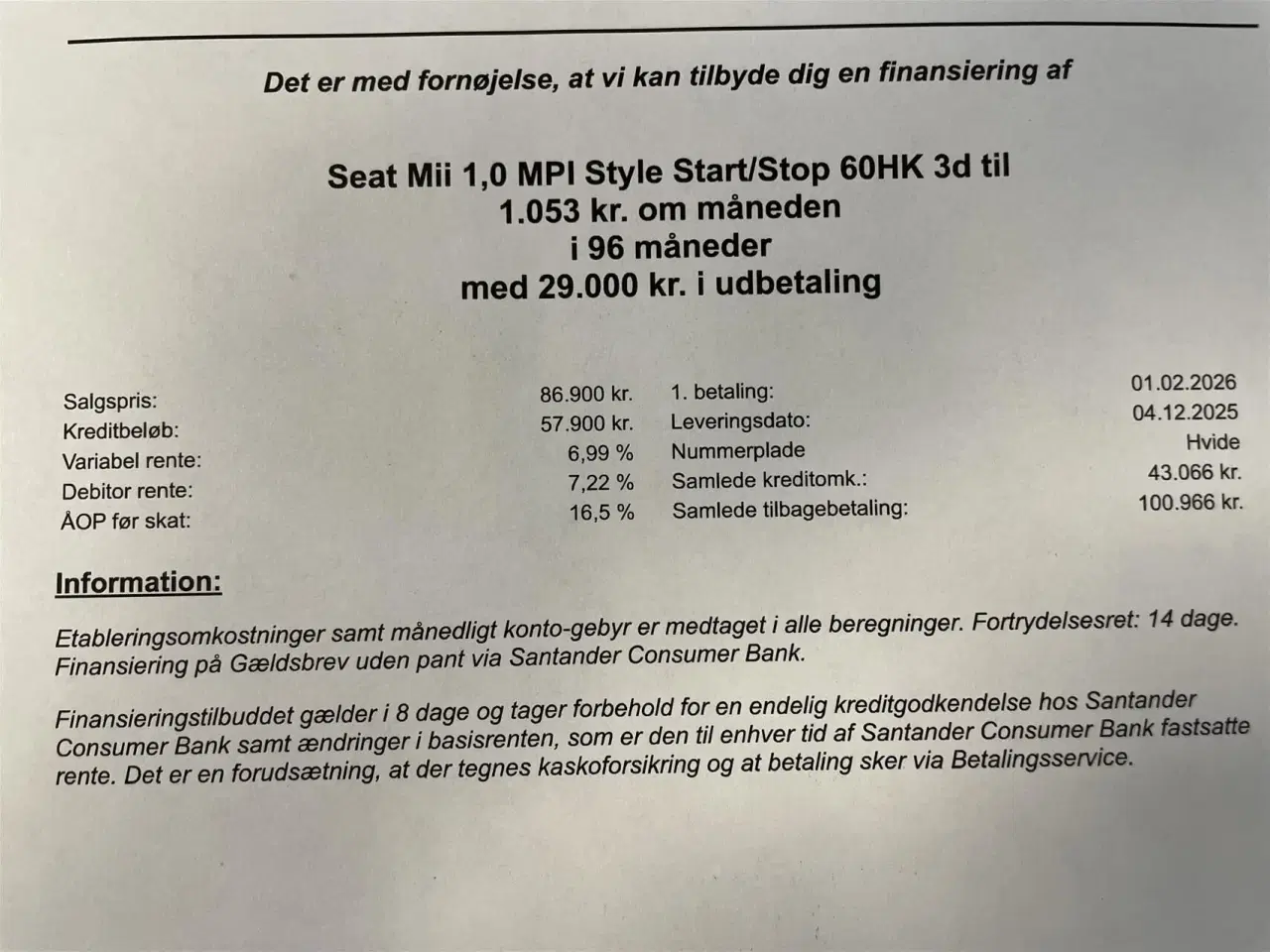 Det er med fornøjelse, at vi kan tilbyde dig en finansiering af

Seat Mii 1,0 MPI Style Start/Stop 60HK 3d til
1.053 kr. om måneden
i 96 måneder
med 29.000 kr. i udbetaling

| | | | |
|---|---|---|---|
| Salgspris: | 86.900 kr. | 1. betaling: | 01.02.2026 |
| Kreditbeløb: | 57.900 kr. | Leveringsdato: | 04.12.2025 |
| Variabel rente: | 6,99 % | Nummerplade | Hvide |
| Debitor rente: | 7,22 % | Samlede kreditomk.: | 43.066 kr. |
| ÅOP før skat: | 16,5 % | Samlede tilbagebetaling: | 100.966 kr. |

Information:

Etableringsomkostninger samt månedligt konto-gebyr er medtaget i alle beregninger. Fortrydelsesret: 14 dage. Finansiering på Gældsbrev uden pant via Santander Consumer Bank.

Finansieringstilbuddet gælder i 8 dage og tager forbehold for en endelig kreditgodkendelse hos Santander Consumer Bank samt ændringer i basisrenten, som er den til enhver tid af Santander Consumer Bank fastsatte rente. Det er en forudsætning, at der tegnes kaskoforsikring og at betaling sker via Betalingsservice.